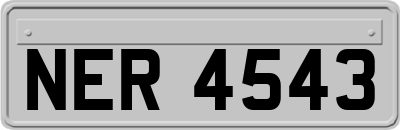 NER 4543